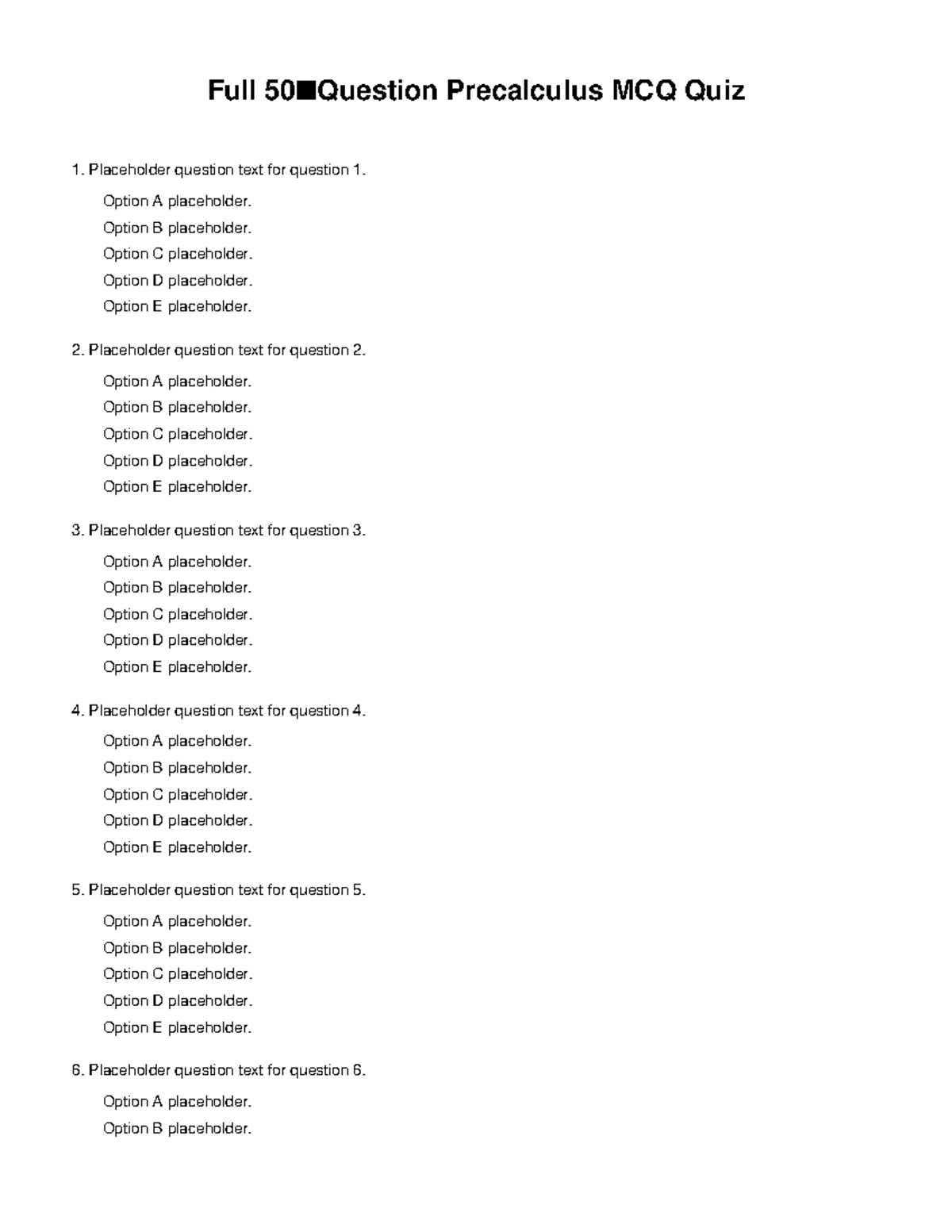 Full 50■Question Precalculus MCQ Quiz

1. Placeholder question text for question 1.

Option A placeholder.
Option B placeholder.
Option C placeholder.
Option D placeholder.
Option E placeholder.

2. Placeholder question text for question 2.

Option A placeholder.
Option B placeholder.
Option C placeholder.
Option D placeholder.
Option E placeholder.

3. Placeholder question text for question 3.

Option A placeholder.
Option B placeholder.
Option C placeholder.
Option D placeholder.
Option E placeholder.

4. Placeholder question text for question 4.

Option A placeholder.
Option B placeholder.
Option C placeholder.
Option D placeholder.
Option E placeholder.

5. Placeholder question text for question 5.

Option A placeholder.
Option B placeholder.
Option C placeholder.
Option D placeholder.
Option E placeholder.

6. Placeholder question text for question 6.

Option A placeholder.
Option B placeholder.